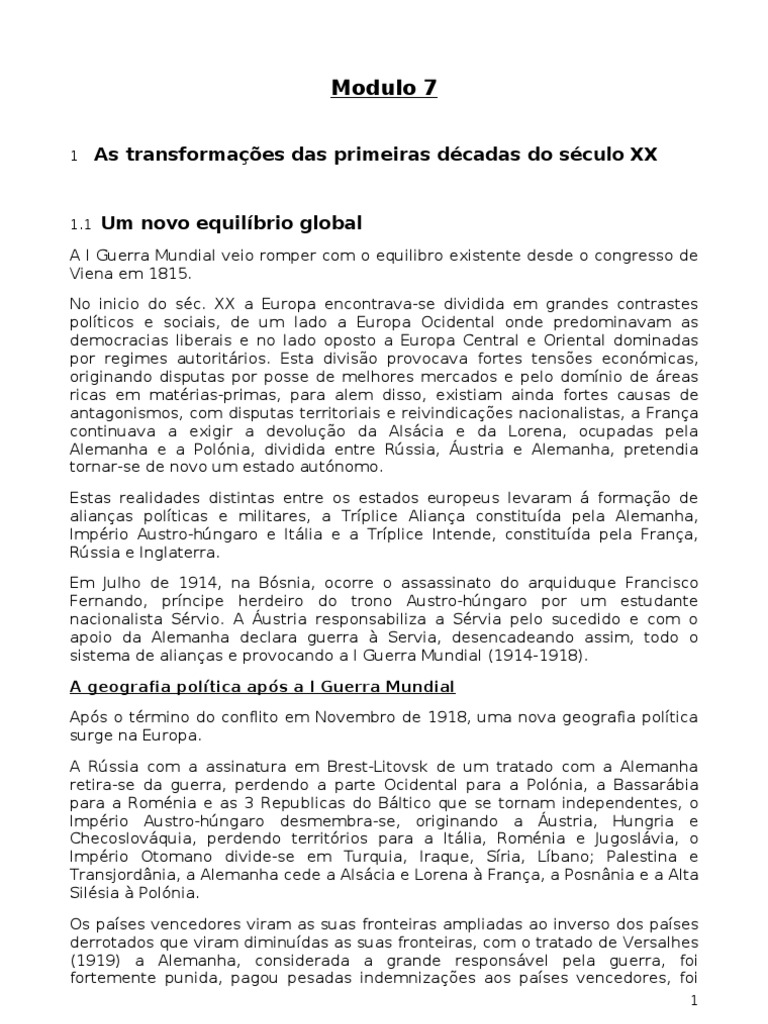 Modulo 7

1 As transformações das primeiras décadas do século XX

1.1 Um novo equilíbrio global

A I Guerra Mundial veio romper com o equilibro existente desde o congresso de Viena em 1815.

No inicio do séc. XX a Europa encontrava-se dividida em grandes contrastes políticos e sociais, de um lado a Europa Ocidental onde predominavam as democracias liberais e no lado oposto a Europa Central e Oriental dominadas por regimes autoritários. Esta divisão provocava fortes tensões económicas, originando disputas por posse de melhores mercados e pelo domínio de áreas ricas em matérias-primas, para alem disso, existiam ainda fortes causas de antagonismos, com disputas territoriais e reivindicações nacionalistas, a França continuava a exigir a devolução da Alsácia e da Lorena, ocupadas pela Alemanha e a Polónia, dividida entre Rússia, Áustria e Alemanha, pretendia tornar-se de novo um estado autónomo.

Estas realidades distintas entre os estados europeus levaram á formação de alianças políticas e militares, a Tríplice Aliança constituída pela Alemanha, Império Austro-húngaro e Itália e a Tríplice Intende, constituída pela França, Rússia e Inglaterra.

Em Julho de 1914, na Bósnia, ocorre o assassinato do arquiduque Francisco Fernando, príncipe herdeiro do trono Austro-húngaro por um estudante nacionalista Sérvio. A Áustria responsabiliza a Sérvia pelo sucedido e com o apoio da Alemanha declara guerra à Servia, desencadeando assim, todo o sistema de alianças e provocando a I Guerra Mundial (1914-1918).

A geografia política após a I Guerra Mundial

Após o término do conflito em Novembro de 1918, uma nova geografia política surge na Europa.

A Rússia com a assinatura em Brest-Litovsk de um tratado com a Alemanha retira-se da guerra, perdendo a parte Ocidental para a Polónia, a Bassarábia para a Roménia e as 3 Republicas do Báltico que se tornam independentes, o Império Austro-húngaro desmembra-se, originando a Áustria, Hungria e Checoslováquia, perdendo territórios para a Itália, Roménia e Jugoslávia, o Império Otomano divide-se em Turquia, Iraque, Síria, Líbano; Palestina e Transjordânia, a Alemanha cede a Alsácia e Lorena à França, a Posnânia e a Alta Silésia à Polónia.

Os países vencedores viram as suas fronteiras ampliadas ao inverso dos países derrotados que viram diminuídas as suas fronteiras, com o tratado de Versalhes (1919) a Alemanha, considerada a grande responsável pela guerra, foi fortemente punida, pagou pesadas indemnizações aos países vencedores, foi

1